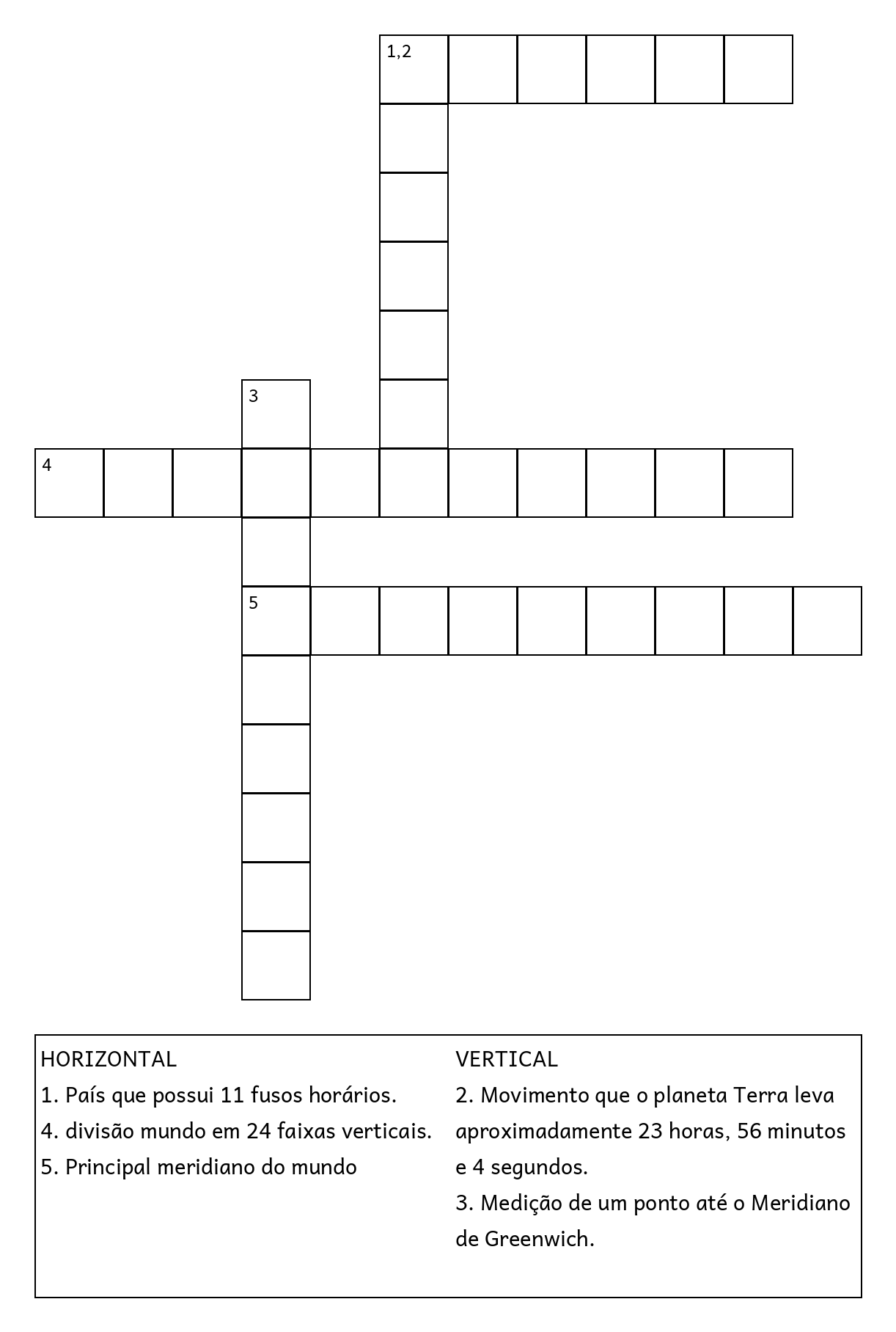 1,2

3

4

5

HORIZONTAL
1. País que possui 11 fusos horários.
4. divisão mundo em 24 faixas verticais.
5. Principal meridiano do mundo

VERTICAL
2. Movimento que o planeta Terra leva aproximadamente 23 horas, 56 minutos e 4 segundos.
3. Medição de um ponto até o Meridiano de Greenwich.